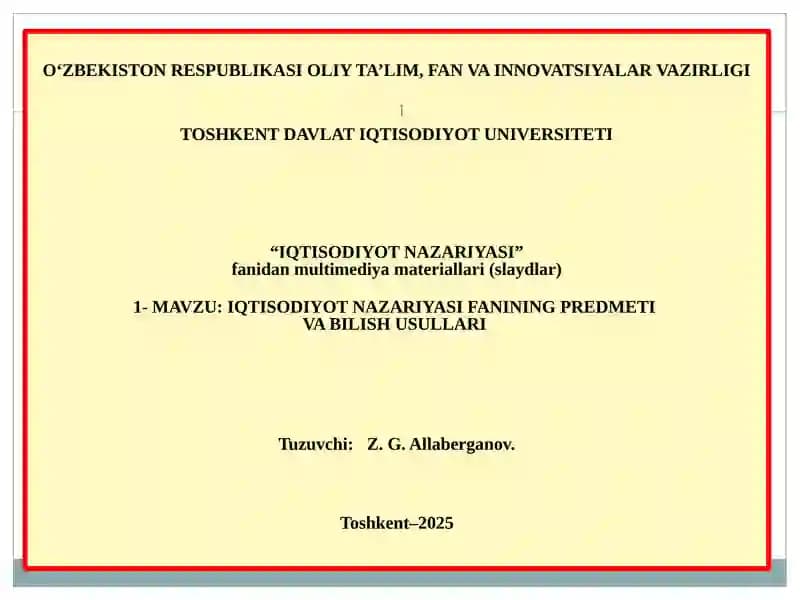 O‘ZBEKISTON RESPUBLIKASI OLIY TA’LIM, FAN VA INNOVATSIYALAR VAZIRLIGI

TOSHKENT DAVLAT IQTISODIYOT UNIVERSITETI

“IQTISODIYOT NAZARIYASI”
fanidan multimediya materiallari (slaydlar)

1- MAVZU: IQTISODIYOT NAZARIYASI FANINING PREDMETI VA BILISH USULLARI

Tuzuvchi: Z. G. Allaberganov.

Toshkent–2025